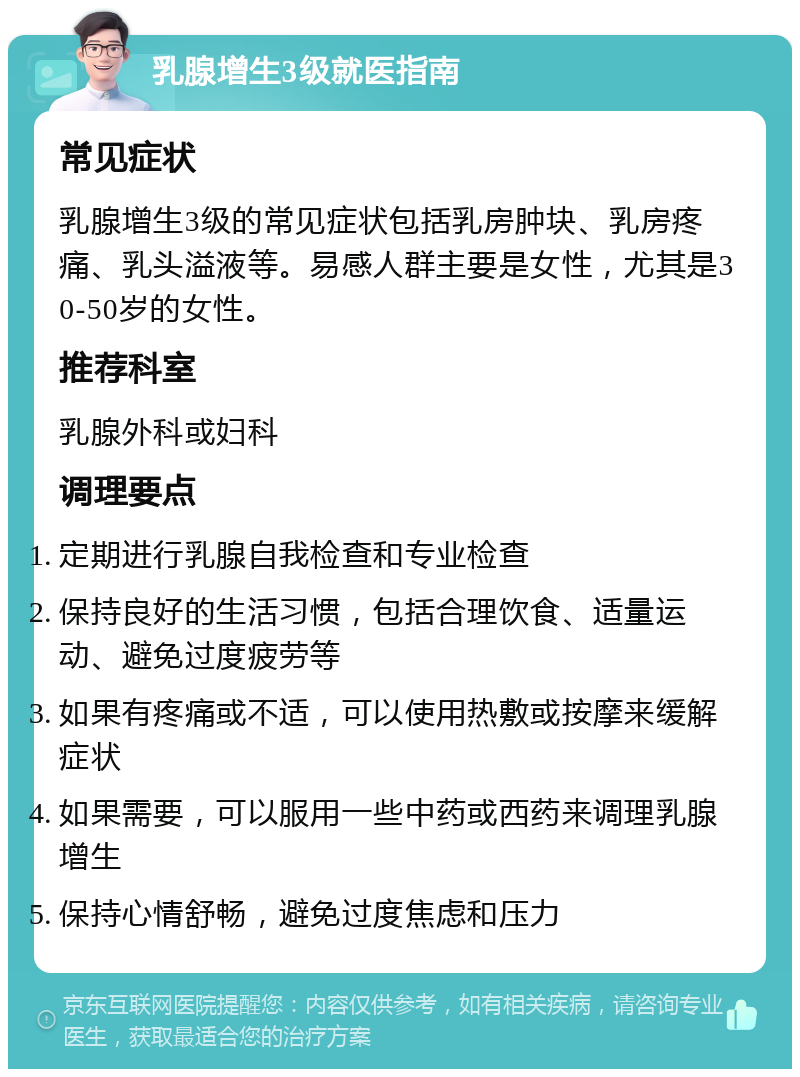 乳腺增生3级就医指南

常见症状

乳腺增生3级的常见症状包括乳房肿块、乳房疼痛、乳头溢液等。易感人群主要是女性，尤其是30-50岁的女性。

推荐科室

乳腺外科或妇科

调理要点

1. 定期进行乳腺自我检查和专业检查
2. 保持良好的生活习惯，包括合理饮食、适量运动、避免过度疲劳等
3. 如果有疼痛或不适，可以使用热敷或按摩来缓解症状
4. 如果需要，可以服用一些中药或西药来调理乳腺增生
5. 保持心情舒畅，避免过度焦虑和压力

京东互联网医院提醒您：内容仅供参考，如有相关疾病，请咨询专业医生，获取最适合您的治疗方案